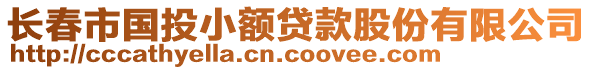 长春市国投小额贷款股份有限公司
http://cccathyella.cn.coovee.com